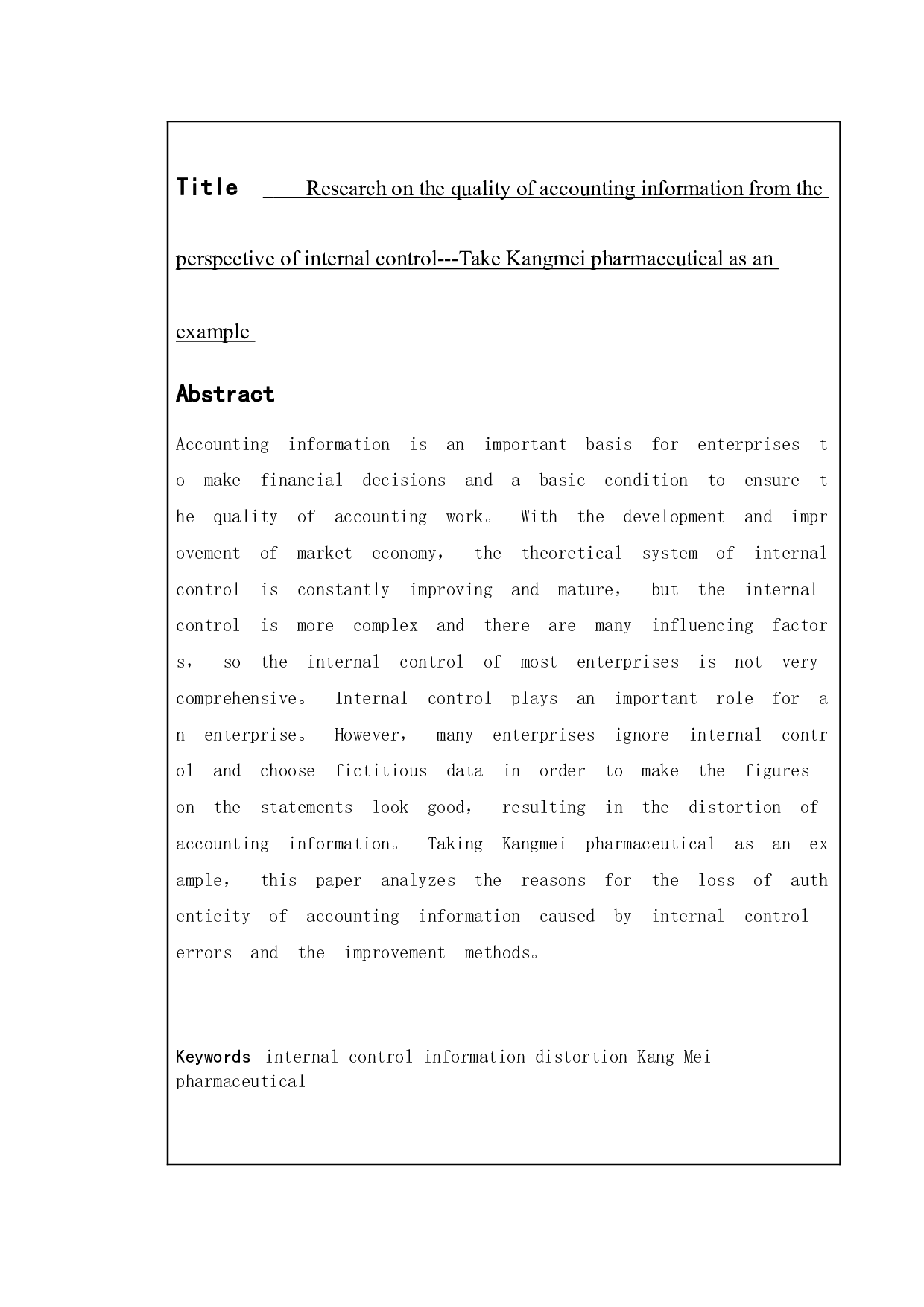 Title Research on the quality of accounting information from the perspective of internal control---Take Kangmei pharmaceutical as an example

Abstract

Accounting information is an important basis for enterprises to make financial decisions and a basic condition to ensure the quality of accounting work。 With the development and improvement of market economy, the theoretical system of internal control is constantly improving and mature, but the internal control is more complex and there are many influencing factors, so the internal control of most enterprises is not very comprehensive。 Internal control plays an important role for an enterprise。 However, many enterprises ignore internal control and choose fictitious data in order to make the figures on the statements look good, resulting in the distortion of accounting information。 Taking Kangmei pharmaceutical as an example, this paper analyzes the reasons for the loss of authenticity of accounting information caused by internal control errors and the improvement methods。

Keywords internal control information distortion Kang Mei pharmaceutical